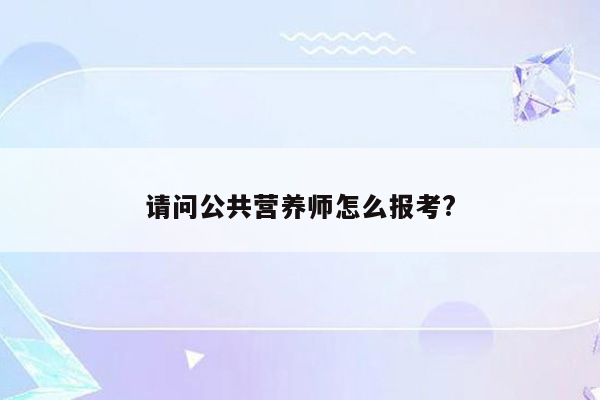 请问公共营养师怎么报考?